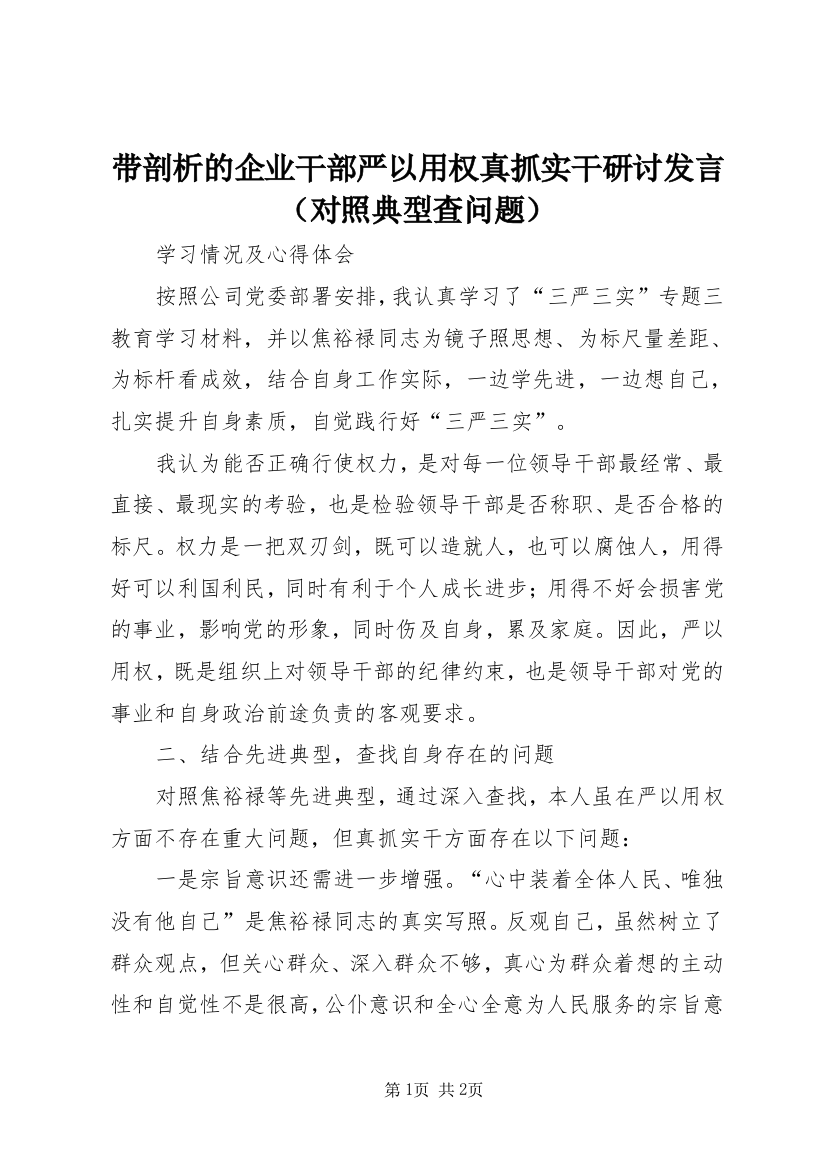 带剖析的企业干部严以用权真抓实干研讨发言（对照典型查问题）

学习情况及心得体会

按照公司党委部署安排，我认真学习了“三严三实”专题三教育学习材料，并以焦裕禄同志为镜子照思想、为标尺量差距、为标杆看成效，结合自身工作实际，一边学先进，一边想自己，扎实提升自身素质，自觉践行好“三严三实”。

我认为能否正确行使权力，是对每一位领导干部最经常、最直接、最现实的考验，也是检验领导干部是否称职、是否合格的标尺。权力是一把双刃剑，既可以造就人，也可以腐蚀人，用得好可以利国利民，同时有利于个人成长进步；用得不好会损害党的事业，影响党的形象，同时伤及自身，累及家庭。因此，严以用权，既是组织上对领导干部的纪律约束，也是领导干部对党的事业和自身政治前途负责的客观要求。

二、结合先进典型，查找自身存在的问题

对照焦裕禄等先进典型，通过深入查找，本人虽在严以用权方面不存在重大问题，但真抓实干方面存在以下问题：

一是宗旨意识还需进一步增强。“心中装着全体人民、唯独没有他自己”是焦裕禄同志的真实写照。反观自己，虽然树立了群众观点，但关心群众、深入群众不够，真心为群众着想的主动性和自觉性不是很高，公仆意识和全心全意为人民服务的宗旨意

第1页 共2页